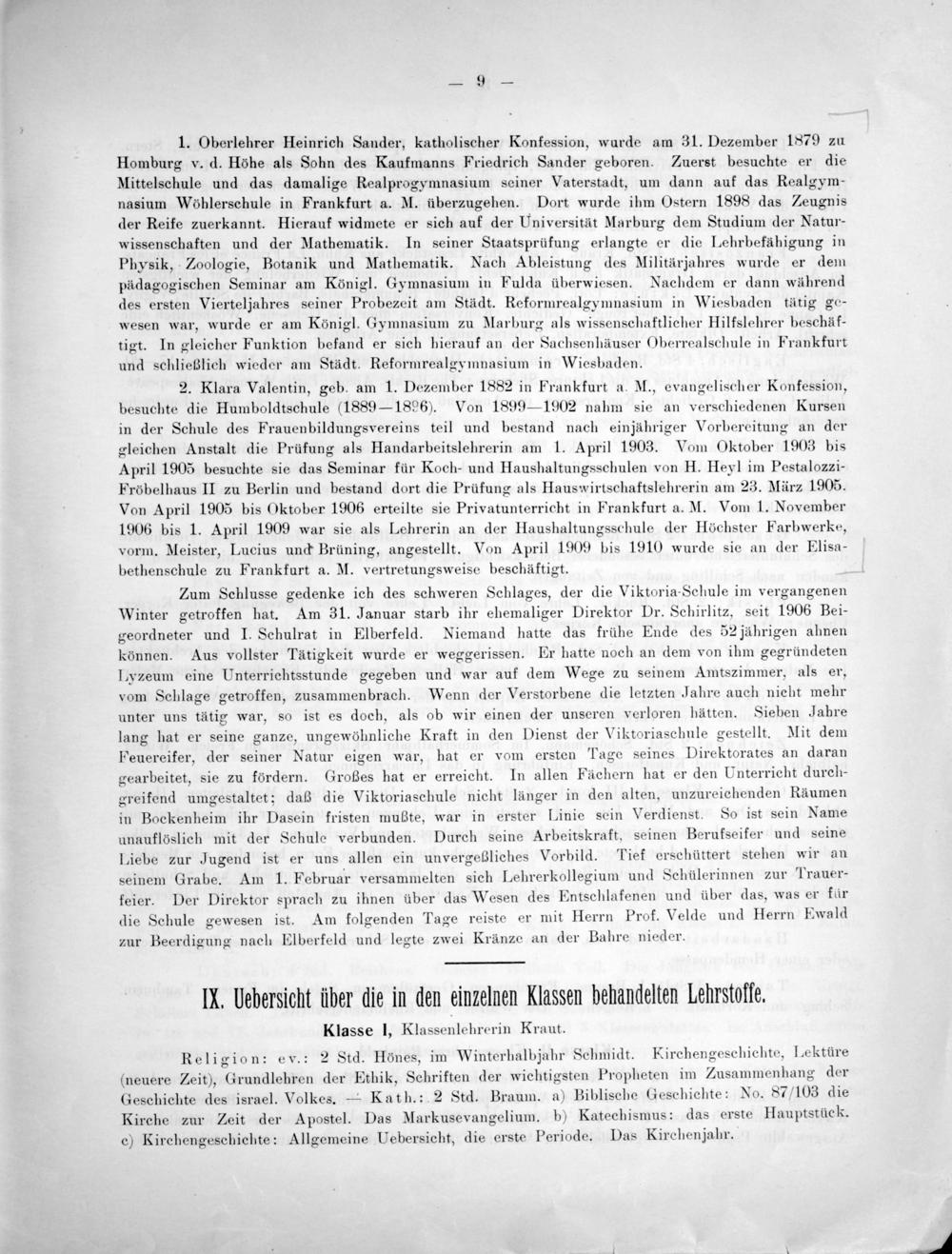 — 9 —

1. Oberlehrer Heinrich Sander, katholischer Konfession, wurde am 31. Dezember 1879 zu Homburg v. d. Höhe als Sohn des Kaufmanns Friedrich Sander geboren. Zuerst besuchte er die Mittelschule und das damalige Realprogymnasium seiner Vaterstadt, um dann auf das Realgymnasium Wöhlerschule in Frankfurt a. M. überzugehen. Dort wurde ihm Ostern 1898 das Zeugnis der Reife zuerkannt. Hierauf widmete er sich auf der Universität Marburg dem Studium der Naturwissenschaften und der Mathematik. In seiner Staatsprüfung erlangte er die Lehrbefähigung in Physik, Zoologie, Botanik und Mathematik. Nach Ableistung des Militärjahres wurde er dem pädagogischen Seminar am Königl. Gymnasium in Fulda überwiesen. Nachdem er dann während des ersten Vierteljahres seiner Probezeit am Städt. Reformrealgymnasium in Wiesbaden tätig gewesen war, wurde er am Königl. Gymnasium zu Marburg als wissenschaftlicher Hilfslehrer beschäftigt. In gleicher Funktion befand er sich hierauf an der Sachsenhäuser Oberrealschule in Frankfurt und schließlich wieder am Städt. Reformrealgymnasium in Wiesbaden.

2. Klara Valentin, geb. am 1. Dezember 1882 in Frankfurt a. M., evangelischer Konfession, besuchte die Humboldtschule (1889—1896). Von 1899—1902 nahm sie an verschiedenen Kursen in der Schule des Frauenbildungsvereins teil und bestand nach einjähriger Vorbereitung an der gleichen Anstalt die Prüfung als Handarbeitslehrerin am 1. April 1903. Vom Oktober 1903 bis April 1905 besuchte sie das Seminar für Koch- und Haushaltungsschulen von H. Heyl im Pestalozzi-Fröbelhaus II zu Berlin und bestand dort die Prüfung als Hauswirtschaftslehrerin am 23. März 1905. Von April 1905 bis Oktober 1906 erteilte sie Privatunterricht in Frankfurt a. M. Vom 1. November 1906 bis 1. April 1909 war sie als Lehrerin an der Haushaltungsschule der Höchster Farbwerke, vorm. Meister, Lucius und Brüning, angestellt. Von April 1909 bis 1910 wurde sie an der Elisabethenschule zu Frankfurt a. M. vertretungsweise beschäftigt.

Zum Schlusse gedenke ich des schweren Schlages, der die Viktoria-Schule im vergangenen Winter getroffen hat. Am 31. Januar starb ihr ehemaliger Direktor Dr. Schirlitz, seit 1906 Beigeordneter und I. Schulrat in Elberfeld. Niemand hatte das frühe Ende des 52jährigen ahnen können. Aus vollster Tätigkeit wurde er weggerissen. Er hatte noch an dem von ihm gegründeten Lyzeum eine Unterrichtsstunde gegeben und war auf dem Wege zu seinem Amtszimmer, als er, vom Schlage getroffen, zusammenbrach. Wenn der Verstorbene die letzten Jahre auch nicht mehr unter uns tätig war, so ist es doch, als ob wir einen der unseren verloren hätten. Sieben Jahre lang hat er seine ganze, ungewöhnliche Kraft in den Dienst der Viktoriaschule gestellt. Mit dem Feuereifer, der seiner Natur eigen war, hat er vom ersten Tage seines Direktorates an daran gearbeitet, sie zu fördern. Großes hat er erreicht. In allen Fächern hat er den Unterricht durchgreifend umgestaltet; daß die Viktoriaschule nicht länger in den alten, unzureichenden Räumen in Bockenheim ihr Dasein fristen mußte, war in erster Linie sein Verdienst. So ist sein Name unauflöslich mit der Schule verbunden. Durch seine Arbeitskraft, seinen Berufseifer und seine Liebe zur Jugend ist er uns allen ein unvergeßliches Vorbild. Tief erschüttert stehen wir an seinem Grabe. Am 1. Februar versammelten sich Lehrerkollegium und Schülerinnen zur Trauerfeier. Der Direktor sprach zu ihnen über das Wesen des Entschlafenen und über das, was er für die Schule gewesen ist. Am folgenden Tage reiste er mit Herrn Prof. Velde und Herrn Ewald zur Beerdigung nach Elberfeld und legte zwei Kränze an der Bahre nieder.

IX. Uebersicht über die in den einzelnen Klassen behandelten Lehrstoffe.

Klasse I, Klassenlehrerin Kraut.

Religion: ev.: 2 Std. Hönes, im Winterhalbjahr Schmidt. Kirchengeschichte, Lektüre (neuere Zeit), Grundlehren der Ethik, Schriften der wichtigsten Propheten im Zusammenhang der Geschichte des israel. Volkes. — Kath.: 2 Std. Braum. a) Biblische Geschichte: No. 87/103 die Kirche zur Zeit der Apostel. Das Markusevangelium. b) Katechismus: das erste Hauptstück. c) Kirchengeschichte: Allgemeine Uebersicht, die erste Periode. Das Kirchenjahr.